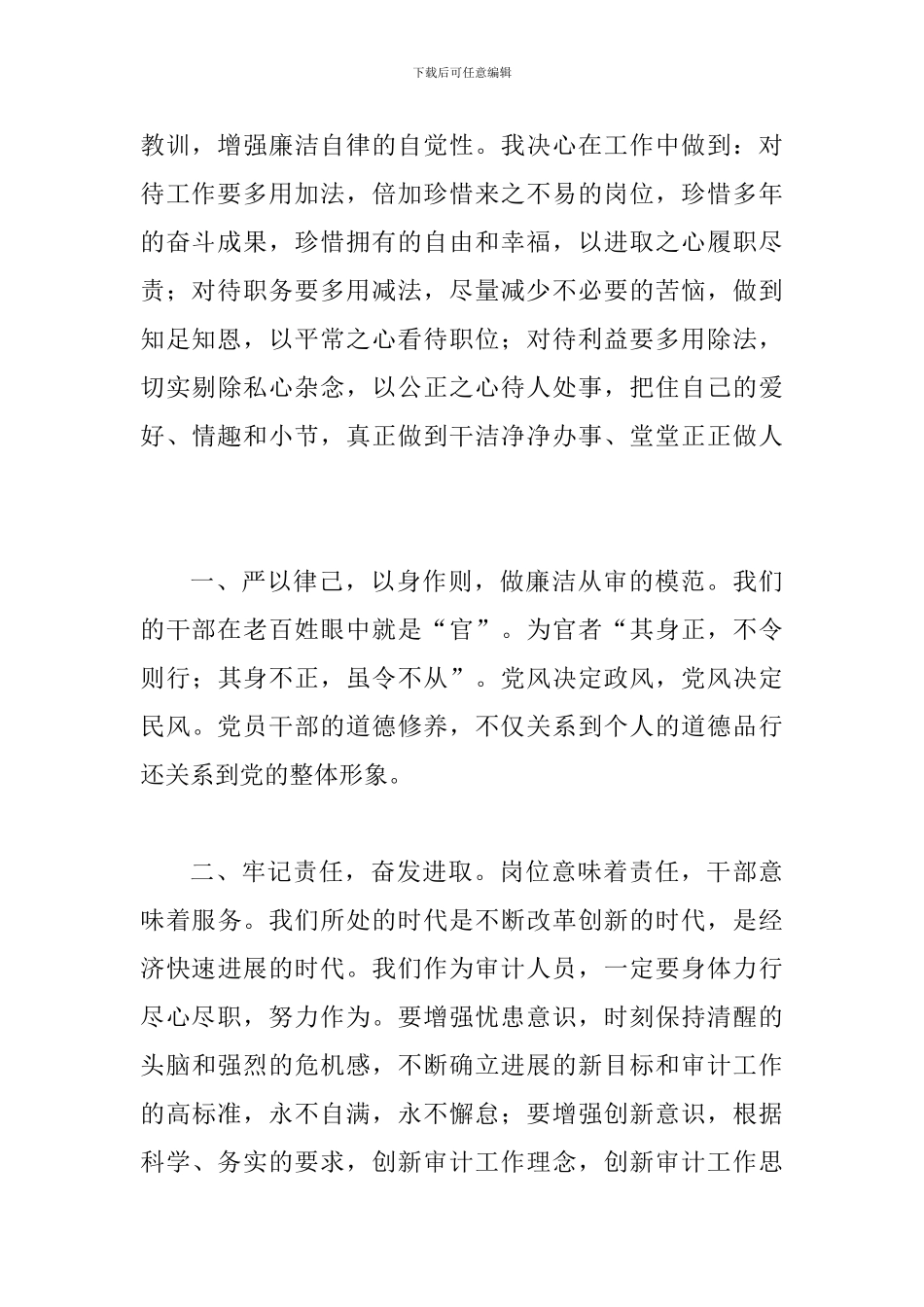 下载后可任意编辑

教训，增强廉洁自律的自觉性。我决心在工作中做到：对待工作要多用加法，倍加珍惜来之不易的岗位，珍惜多年的奋斗成果，珍惜拥有的自由和幸福，以进取之心履职尽责；对待职务要多用减法，尽量减少不必要的苦恼，做到知足知恩，以平常之心看待职位；对待利益要多用除法，切实剔除私心杂念，以公正之心待人处事，把住自己的爱好、情趣和小节，真正做到干洁净净办事、堂堂正正做人

一、严以律己，以身作则，做廉洁从审的模范。我们的干部在老百姓眼中就是“官”。为官者“其身正，不令则行；其身不正，虽令不从”。党风决定政风，党风决定民风。党员干部的道德修养，不仅关系到个人的道德品行还关系到党的整体形象。

二、牢记责任，奋发进取。岗位意味着责任，干部意味着服务。我们所处的时代是不断改革创新的时代，是经济快速进展的时代。我们作为审计人员，一定要身体力行尽心尽职，努力作为。要增强忧患意识，时刻保持清醒的头脑和强烈的危机感，不断确立进展的新目标和审计工作的高标准，永不自满，永不懈怠；要增强创新意识，根据科学、务实的要求，创新审计工作理念，创新审计工作思